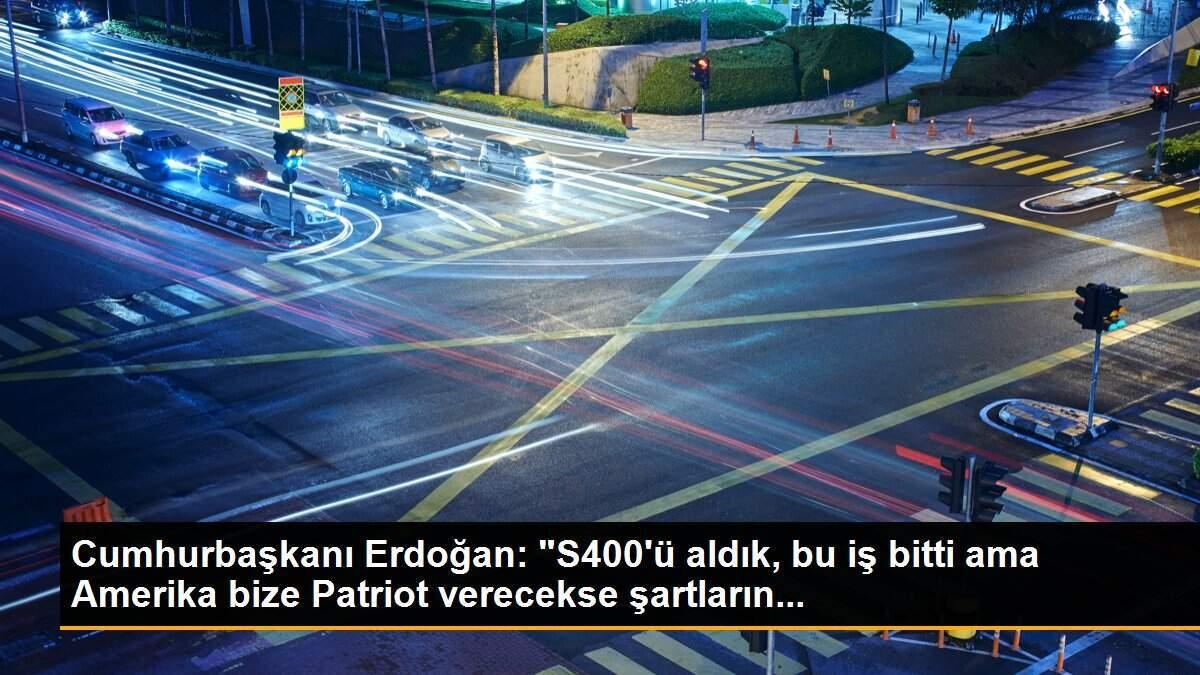 Cumhurbaşkanı Erdoğan: "S400'ü aldık, bu iş bitti ama Amerika bize Patriot verecekse şartların...